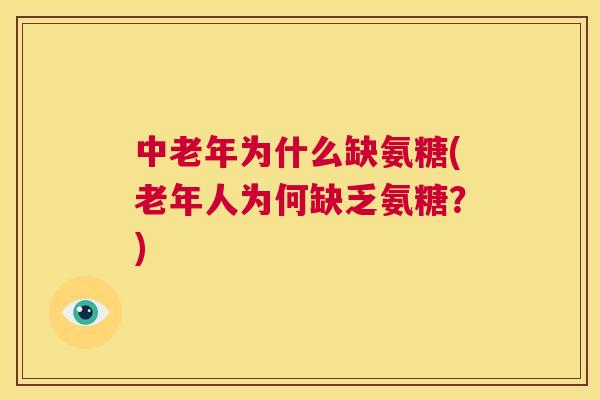 中老年为什么缺氨糖(老年人为何缺乏氨糖?)